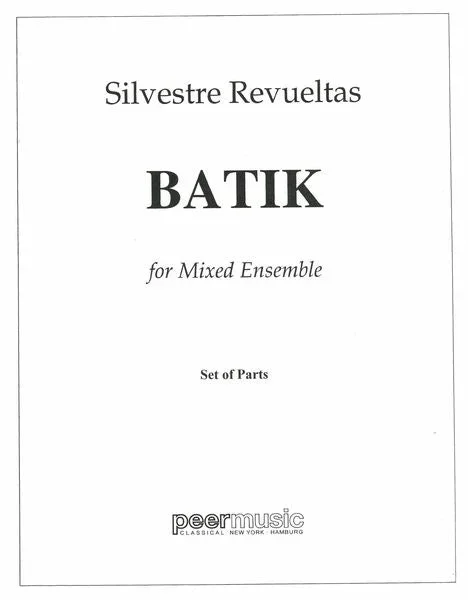 Silvestre Revueltas

BATIK

for Mixed Ensemble

Set of Parts

peermusic
CLASSICAL · NEW YORK · HAMBURG